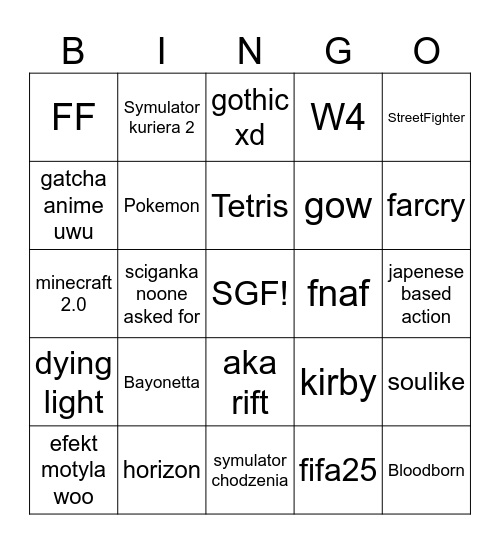 | B | I | N | G | O |
|---|---|---|---|---|
| FF | Symulator kuriera 2 | gothic xd | W4 | StreetFighter |
| gatcha anime uwu | Pokemon | Tetris | gow | farcry |
| minecraft 2.0 | sciganka noone asked for | SGF! | fnaf | japenese based action |
| dying light | Bayonetta | aka rift | kirby | soulike |
| efekt motyla woo | horizon | symulator chodzenia | fifa25 | Bloodborn |